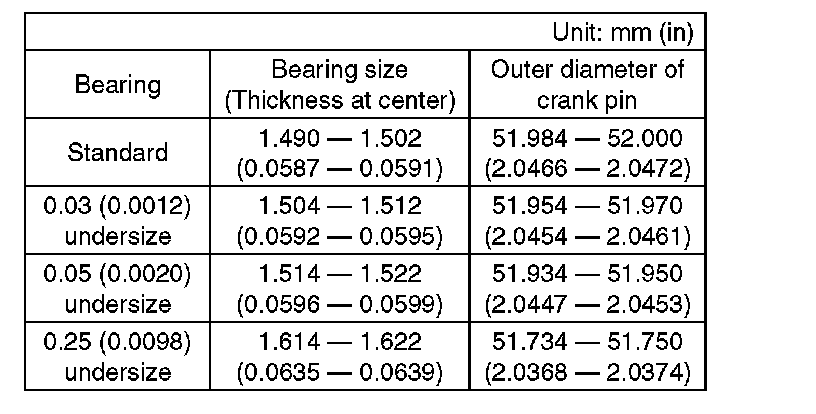 Unit: mm (in)

| Bearing | Bearing size (Thickness at center) | Outer diameter of crank pin |
|---|---|---|
| Standard | 1.490 — 1.502 (0.0587 — 0.0591) | 51.984 — 52.000 (2.0466 — 2.0472) |
| 0.03 (0.0012) undersize | 1.504 — 1.512 (0.0592 — 0.0595) | 51.954 — 51.970 (2.0454 — 2.0461) |
| 0.05 (0.0020) undersize | 1.514 — 1.522 (0.0596 — 0.0599) | 51.934 — 51.950 (2.0447 — 2.0453) |
| 0.25 (0.0098) undersize | 1.614 — 1.622 (0.0635 — 0.0639) | 51.734 — 51.750 (2.0368 — 2.0374) |